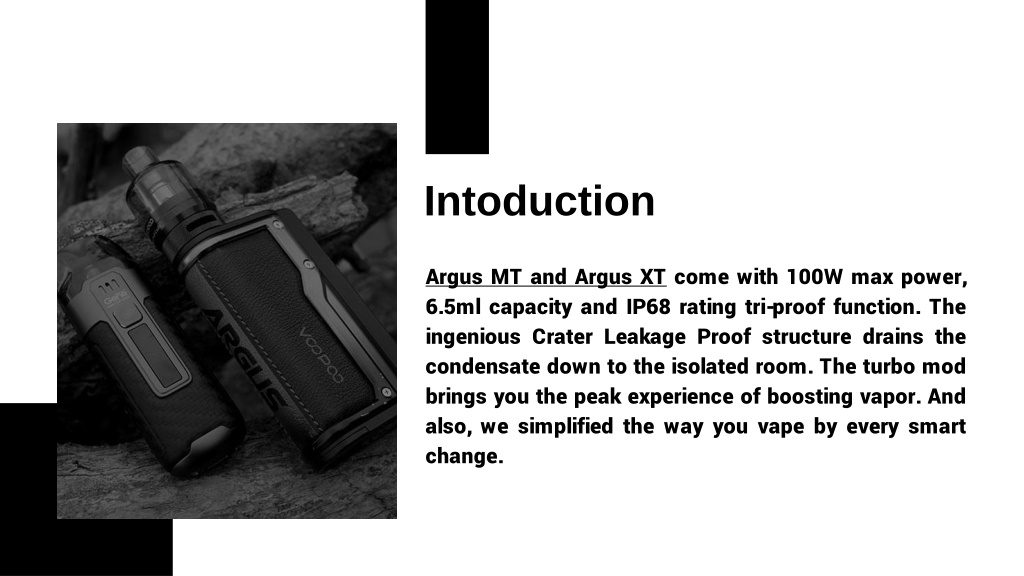 ARGUS

VOOPOO

Intoduction

Argus MT and Argus XT come with 100W max power, 6.5ml capacity and IP68 rating tri-proof function. The ingenious Crater Leakage Proof structure drains the condensate down to the isolated room. The turbo mod brings you the peak experience of boosting vapor. And also, we simplified the way you vape by every smart change.